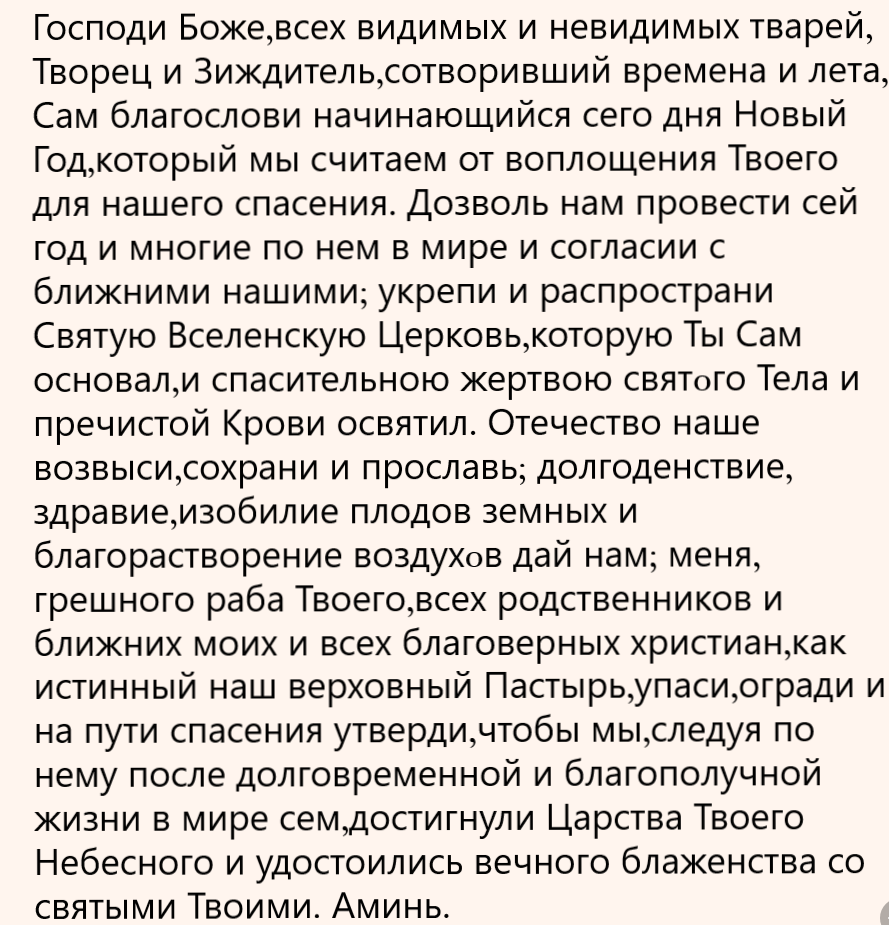 Господи Боже,всех видимых и невидимых тварей, Творец и Зиждитель,сотворивший времена и лета, Сам благослови начинающийся сего дня Новый Год,который мы считаем от воплощения Твоего для нашего спасения. Дозволь нам провести сей год и многие по нем в мире и согласии с ближними нашими; укрепи и распространи Святую Вселенскую Церковь,которую Ты Сам основал,и спасительною жертвою святого Тела и пречистой Крови освятил. Отечество наше возвыси,сохрани и прославь; долгоденствие, здравие,изобилие плодов земных и благорастворение воздухов дай нам; меня, грешного раба Твоего,всех родственников и ближних моих и всех благоверных христиан,как истинный наш верховный Пастырь,упаси,огради и на пути спасения утверди,чтобы мы,следуя по нему после долговременной и благополучной жизни в мире сем,достигнули Царства Твоего Небесного и удостоились вечного блаженства со святыми Твоими. Аминь.